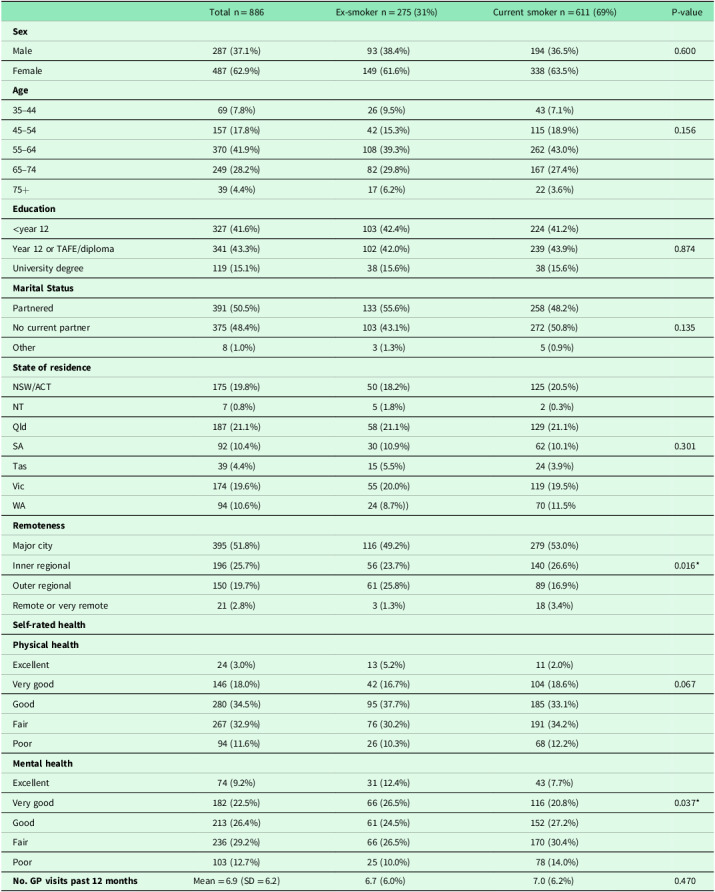 | | Total n = 886 | Ex-smoker n = 275 (31%) | Current smoker n = 611 (69%) | P-value |
|---|---|---|---|---|
| **Sex** | | | | |
| Male | 287 (37.1%) | 93 (38.4%) | 194 (36.5%) | 0.600 |
| Female | 487 (62.9%) | 149 (61.6%) | 338 (63.5%) | |
| **Age** | | | | |
| 35–44 | 69 (7.8%) | 26 (9.5%) | 43 (7.1%) | |
| 45–54 | 157 (17.8%) | 42 (15.3%) | 115 (18.9%) | 0.156 |
| 55–64 | 370 (41.9%) | 108 (39.3%) | 262 (43.0%) | |
| 65–74 | 249 (28.2%) | 82 (29.8%) | 167 (27.4%) | |
| 75+ | 39 (4.4%) | 17 (6.2%) | 22 (3.6%) | |
| **Education** | | | | |
| <year 12 | 327 (41.6%) | 103 (42.4%) | 224 (41.2%) | |
| Year 12 or TAFE/diploma | 341 (43.3%) | 102 (42.0%) | 239 (43.9%) | 0.874 |
| University degree | 119 (15.1%) | 38 (15.6%) | 38 (15.6%) | |
| **Marital Status** | | | | |
| Partnered | 391 (50.5%) | 133 (55.6%) | 258 (48.2%) | |
| No current partner | 375 (48.4%) | 103 (43.1%) | 272 (50.8%) | 0.135 |
| Other | 8 (1.0%) | 3 (1.3%) | 5 (0.9%) | |
| **State of residence** | | | | |
| NSW/ACT | 175 (19.8%) | 50 (18.2%) | 125 (20.5%) | |
| NT | 7 (0.8%) | 5 (1.8%) | 2 (0.3%) | |
| Qld | 187 (21.1%) | 58 (21.1%) | 129 (21.1%) | |
| SA | 92 (10.4%) | 30 (10.9%) | 62 (10.1%) | 0.301 |
| Tas | 39 (4.4%) | 15 (5.5%) | 24 (3.9%) | |
| Vic | 174 (19.6%) | 55 (20.0%) | 119 (19.5%) | |
| WA | 94 (10.6%) | 24 (8.7%)) | 70 (11.5% | |
| **Remoteness** | | | | |
| Major city | 395 (51.8%) | 116 (49.2%) | 279 (53.0%) | |
| Inner regional | 196 (25.7%) | 56 (23.7%) | 140 (26.6%) | 0.016* |
| Outer regional | 150 (19.7%) | 61 (25.8%) | 89 (16.9%) | |
| Remote or very remote | 21 (2.8%) | 3 (1.3%) | 18 (3.4%) | |
| **Self-rated health** | | | | |
| **Physical health** | | | | |
| Excellent | 24 (3.0%) | 13 (5.2%) | 11 (2.0%) | |
| Very good | 146 (18.0%) | 42 (16.7%) | 104 (18.6%) | 0.067 |
| Good | 280 (34.5%) | 95 (37.7%) | 185 (33.1%) | |
| Fair | 267 (32.9%) | 76 (30.2%) | 191 (34.2%) | |
| Poor | 94 (11.6%) | 26 (10.3%) | 68 (12.2%) | |
| **Mental health** | | | | |
| Excellent | 74 (9.2%) | 31 (12.4%) | 43 (7.7%) | |
| Very good | 182 (22.5%) | 66 (26.5%) | 116 (20.8%) | 0.037* |
| Good | 213 (26.4%) | 61 (24.5%) | 152 (27.2%) | |
| Fair | 236 (29.2%) | 66 (26.5%) | 170 (30.4%) | |
| Poor | 103 (12.7%) | 25 (10.0%) | 78 (14.0%) | |
| **No. GP visits past 12 months** | Mean = 6.9 (SD = 6.2) | 6.7 (6.0%) | 7.0 (6.2%) | 0.470 |